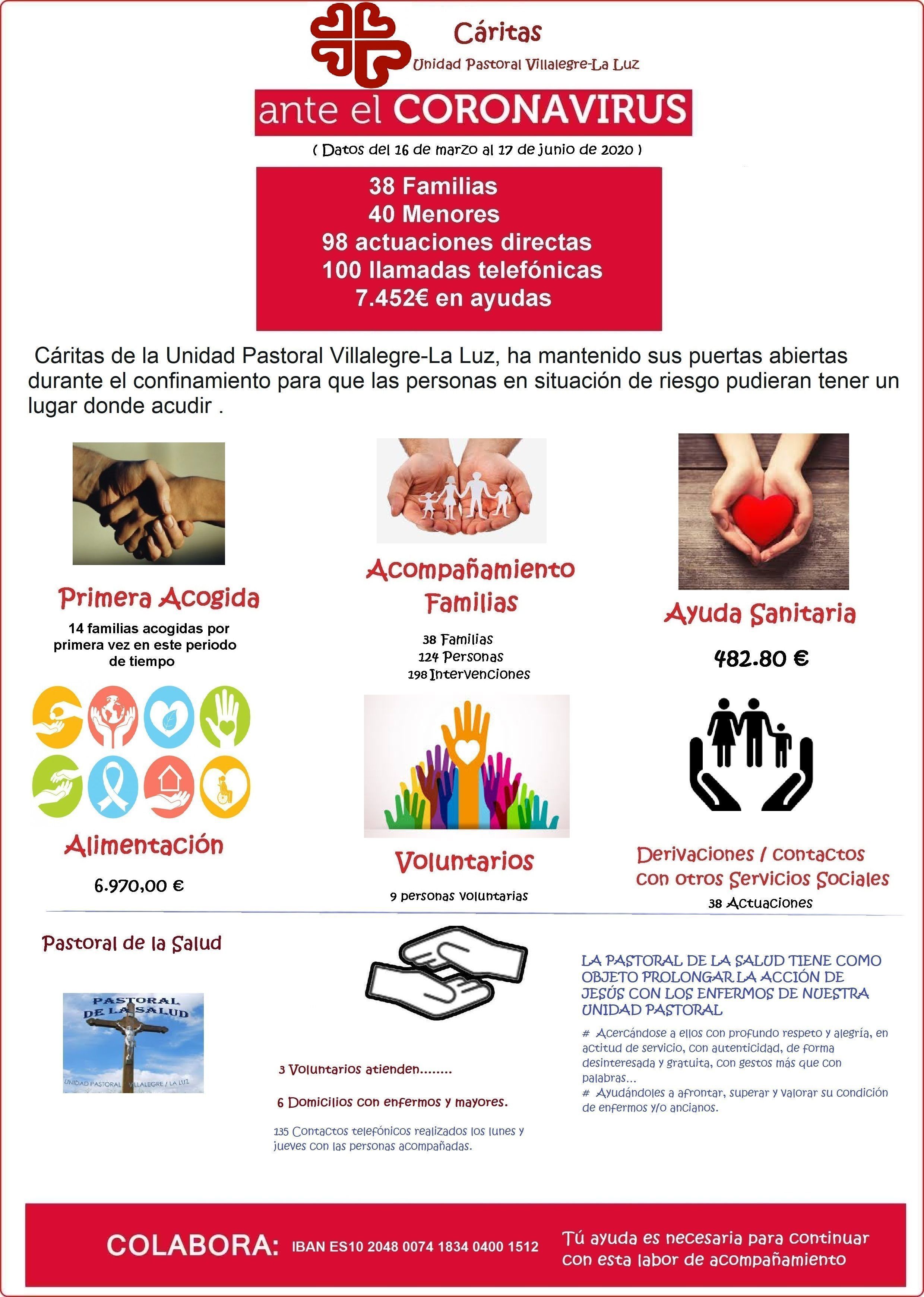 Cáritas
Unidad Pastoral Villalegre-La Luz

ante el CORONAVIRUS

( Datos del 16 de marzo al 17 de junio de 2020 )

38 Familias
40 Menores
98 actuaciones directas
100 llamadas telefónicas
7.452€ en ayudas

Cáritas de la Unidad Pastoral Villalegre-La Luz, ha mantenido sus puertas abiertas durante el confinamiento para que las personas en situación de riesgo pudieran tener un lugar donde acudir .

Primera Acogida
14 familias acogidas por primera vez en este periodo de tiempo

Acompañamiento Familias
38 Familias
124 Personas
198 Intervenciones

Ayuda Sanitaria
482.80 €

Alimentación
6.970,00 €

Voluntarios
9 personas voluntarias

Derivaciones / contactos con otros Servicios Sociales
38 Actuaciones

Pastoral de la Salud

PASTORAL DE LA SALUD
UNIDAD PASTORAL VILLALEGRE / LA LUZ

3 Voluntarios atienden........
6 Domicilios con enfermos y mayores.
135 Contactos telefónicos realizados los lunes y jueves con las personas acompañadas.

LA PASTORAL DE LA SALUD TIENE COMO OBJETO PROLONGAR LA ACCIÓN DE JESÚS CON LOS ENFERMOS DE NUESTRA UNIDAD PASTORAL

# Acercándose a ellos con profundo respeto y alegría, en actitud de servicio, con autenticidad, de forma desinteresada y gratuita, con gestos más que con palabras...
# Ayudándoles a afrontar, superar y valorar su condición de enfermos y/o ancianos.

COLABORA: IBAN ES10 2048 0074 1834 0400 1512
Tú ayuda es necesaria para continuar con esta labor de acompañamiento